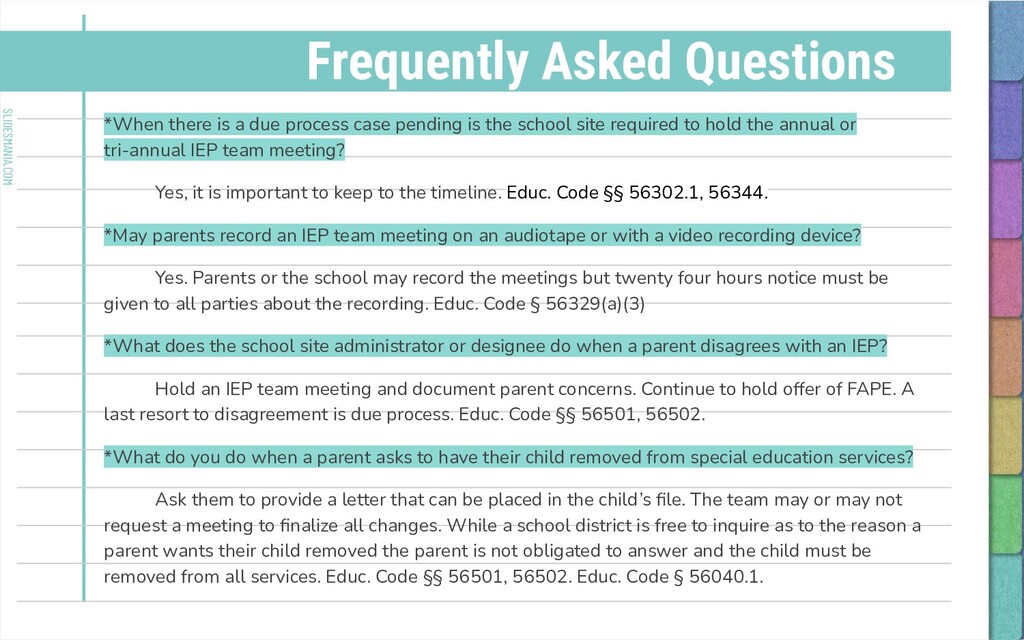 Frequently Asked Questions

SLIDESMANIA.COM

*When there is a due process case pending is the school site required to hold the annual or tri-annual IEP team meeting?

Yes, it is important to keep to the timeline. Educ. Code §§ 56302.1, 56344.

*May parents record an IEP team meeting on an audiotape or with a video recording device?

Yes. Parents or the school may record the meetings but twenty four hours notice must be given to all parties about the recording. Educ. Code § 56329(a)(3)

*What does the school site administrator or designee do when a parent disagrees with an IEP?

Hold an IEP team meeting and document parent concerns. Continue to hold offer of FAPE. A last resort to disagreement is due process. Educ. Code §§ 56501, 56502.

*What do you do when a parent asks to have their child removed from special education services?

Ask them to provide a letter that can be placed in the child's file. The team may or may not request a meeting to finalize all changes. While a school district is free to inquire as to the reason a parent wants their child removed the parent is not obligated to answer and the child must be removed from all services. Educ. Code §§ 56501, 56502. Educ. Code § 56040.1.